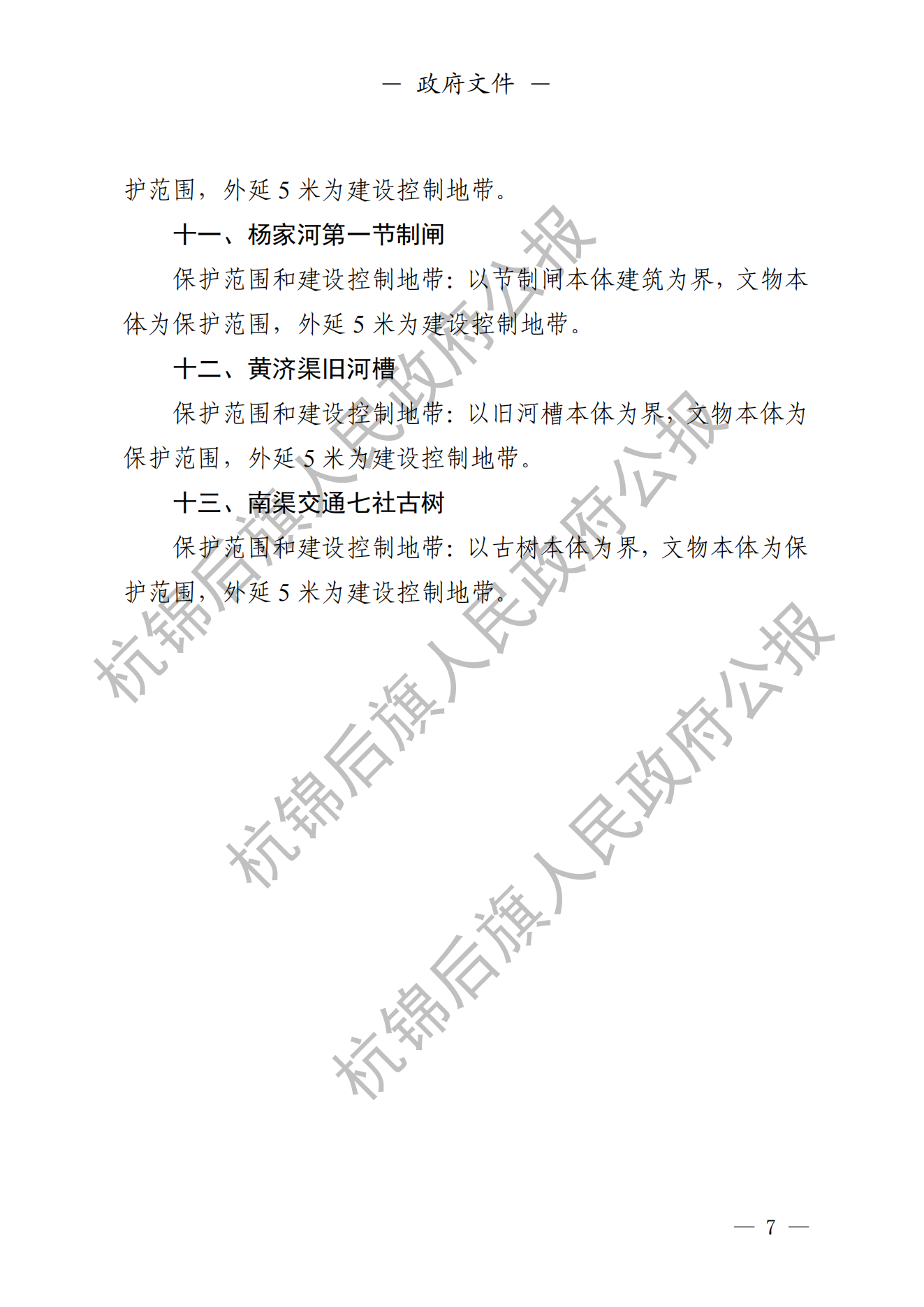 — 政府文件 —

护范围，外延 5 米为建设控制地带。

十一、杨家河第一节制闸

保护范围和建设控制地带：以节制闸本体建筑为界，文物本体为保护范围，外延 5 米为建设控制地带。

十二、黄济渠旧河槽

保护范围和建设控制地带：以旧河槽本体为界，文物本体为保护范围，外延 5 米为建设控制地带。

十三、南渠交通七社古树

保护范围和建设控制地带：以古树本体为界，文物本体为保护范围，外延 5 米为建设控制地带。

杭锦后旗人民政府公报

杭锦后旗人民政府公报

杭锦后旗人民政府公报

— 7 —